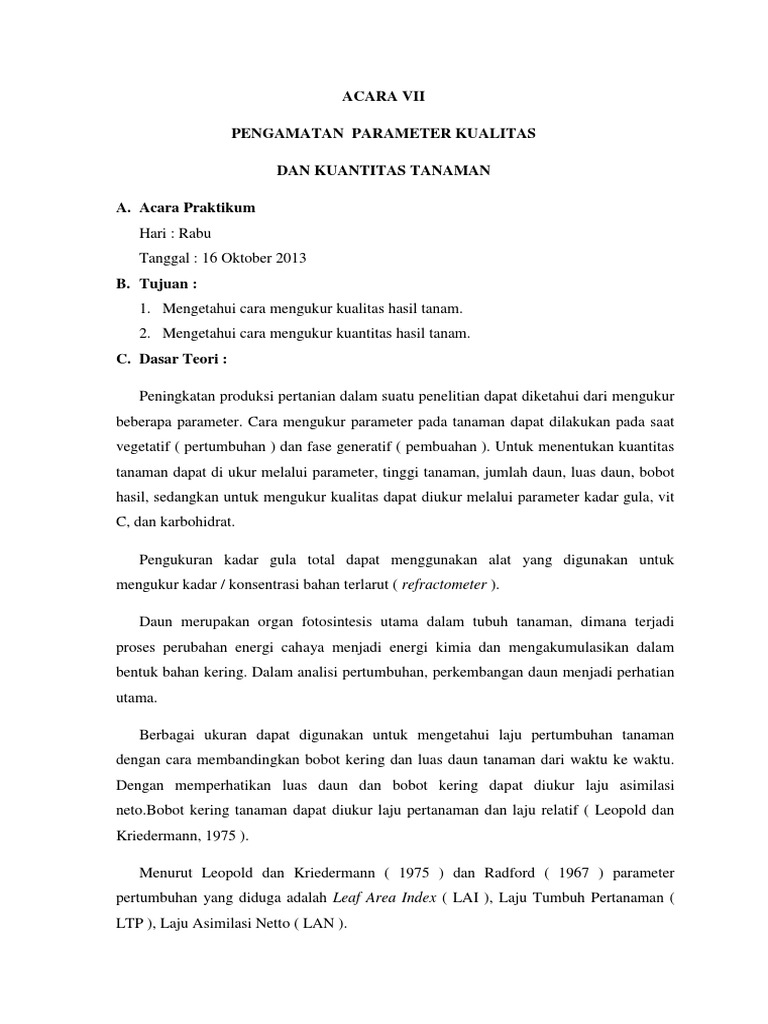 ACARA VII

PENGAMATAN PARAMETER KUALITAS

DAN KUANTITAS TANAMAN

A. Acara Praktikum

Hari : Rabu

Tanggal : 16 Oktober 2013

B. Tujuan :

1. Mengetahui cara mengukur kualitas hasil tanam.

2. Mengetahui cara mengukur kuantitas hasil tanam.

C. Dasar Teori :

Peningkatan produksi pertanian dalam suatu penelitian dapat diketahui dari mengukur beberapa parameter. Cara mengukur parameter pada tanaman dapat dilakukan pada saat vegetatif ( pertumbuhan ) dan fase generatif ( pembuahan ). Untuk menentukan kuantitas tanaman dapat di ukur melalui parameter, tinggi tanaman, jumlah daun, luas daun, bobot hasil, sedangkan untuk mengukur kualitas dapat diukur melalui parameter kadar gula, vit C, dan karbohidrat.

Pengukuran kadar gula total dapat menggunakan alat yang digunakan untuk mengukur kadar / konsentrasi bahan terlarut ( refractometer ).

Daun merupakan organ fotosintesis utama dalam tubuh tanaman, dimana terjadi proses perubahan energi cahaya menjadi energi kimia dan mengakumulasikan dalam bentuk bahan kering. Dalam analisi pertumbuhan, perkembangan daun menjadi perhatian utama.

Berbagai ukuran dapat digunakan untuk mengetahui laju pertumbuhan tanaman dengan cara membandingkan bobot kering dan luas daun tanaman dari waktu ke waktu. Dengan memperhatikan luas daun dan bobot kering dapat diukur laju asimilasi neto.Bobot kering tanaman dapat diukur laju pertanaman dan laju relatif ( Leopold dan Kriedermann, 1975 ).

Menurut Leopold dan Kriedermann ( 1975 ) dan Radford ( 1967 ) parameter pertumbuhan yang diduga adalah Leaf Area Index ( LAI ), Laju Tumbuh Pertanaman ( LTP ), Laju Asimilasi Netto ( LAN ).